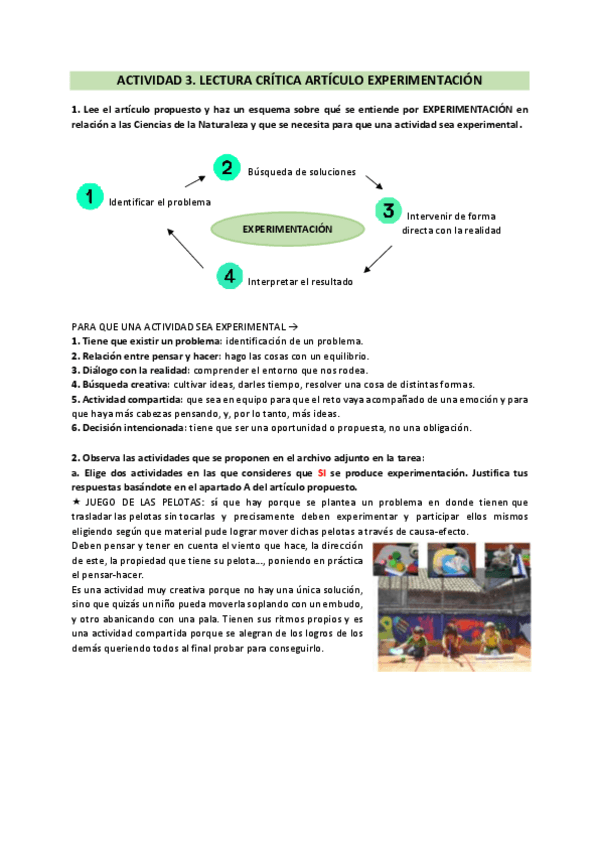 ACTIVIDAD 3. LECTURA CRÍTICA ARTÍCULO EXPERIMENTACIÓN

1. Lee el artículo propuesto y haz un esquema sobre qué se entiende por EXPERIMENTACIÓN en relación a las Ciencias de la Naturaleza y que se necesita para que una actividad sea experimental.

1 Identificar el problema

2 Búsqueda de soluciones

3 Intervenir de forma directa con la realidad

4 Interpretar el resultado

EXPERIMENTACIÓN

PARA QUE UNA ACTIVIDAD SEA EXPERIMENTAL →
1. Tiene que existir un problema: identificación de un problema.
2. Relación entre pensar y hacer: hago las cosas con un equilibrio.
3. Diálogo con la realidad: comprender el entorno que nos rodea.
4. Búsqueda creativa: cultivar ideas, darles tiempo, resolver una cosa de distintas formas.
5. Actividad compartida: que sea en equipo para que el reto vaya acompañado de una emoción y para que haya más cabezas pensando, y, por lo tanto, más ideas.
6. Decisión intencionada: tiene que ser una oportunidad o propuesta, no una obligación.

2. Observa las actividades que se proponen en el archivo adjunto en la tarea:
a. Elige dos actividades en las que consideres que SI se produce experimentación. Justifica tus respuestas basándote en el apartado A del artículo propuesto.
★ JUEGO DE LAS PELOTAS: sí que hay porque se plantea un problema en donde tienen que trasladar las pelotas sin tocarlas y precisamente deben experimentar y participar ellos mismos eligiendo según que material pude lograr mover dichas pelotas a través de causa-efecto.
Deben pensar y tener en cuenta el viento que hace, la dirección de este, la propiedad que tiene su pelota..., poniendo en práctica el pensar-hacer.
Es una actividad muy creativa porque no hay una única solución, sino que quizás un niño pueda moverla soplando con un embudo, y otro abanicando con una pala. Tienen sus ritmos propios y es una actividad compartida porque se alegran de los logros de los demás queriendo todos al final probar para conseguirlo.